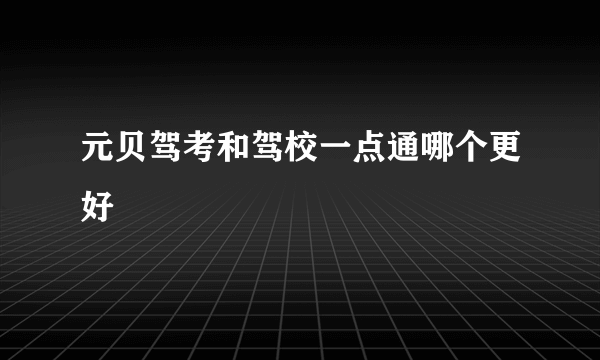 元贝驾考和驾校一点通哪个更好